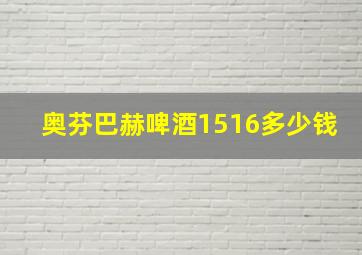 奥芬巴赫啤酒1516多少钱